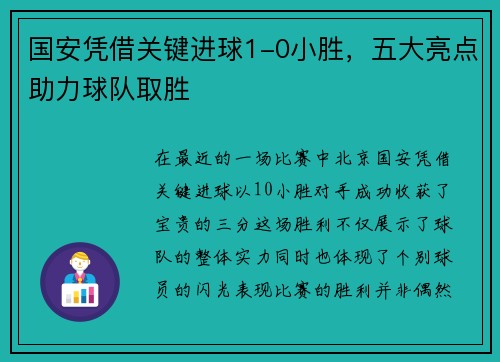 国安凭借关键进球1-0小胜，五大亮点助力球队取胜

在最近的一场比赛中北京国安凭借关键进球以10小胜对手成功收获了宝贵的三分这场胜利不仅展示了球队的整体实力同时也体现了个别球员的闪光表现比赛的胜利并非偶然